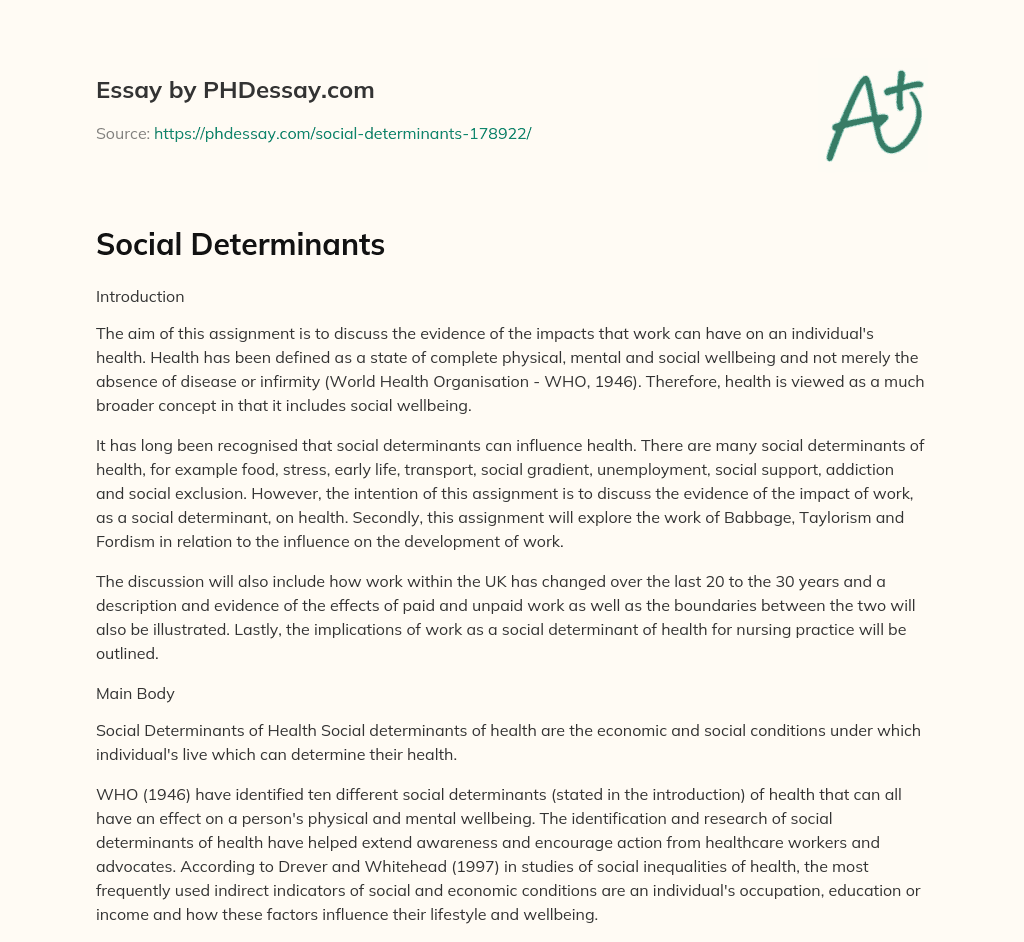 Essay by PHDessay.com

Source: https://phdessay.com/social-determinants-178922/

A+

Social Determinants

Introduction

The aim of this assignment is to discuss the evidence of the impacts that work can have on an individual's health. Health has been defined as a state of complete physical, mental and social wellbeing and not merely the absence of disease or infirmity (World Health Organisation - WHO, 1946). Therefore, health is viewed as a much broader concept in that it includes social wellbeing.

It has long been recognised that social determinants can influence health. There are many social determinants of health, for example food, stress, early life, transport, social gradient, unemployment, social support, addiction and social exclusion. However, the intention of this assignment is to discuss the evidence of the impact of work, as a social determinant, on health. Secondly, this assignment will explore the work of Babbage, Taylorism and Fordism in relation to the influence on the development of work.

The discussion will also include how work within the UK has changed over the last 20 to the 30 years and a description and evidence of the effects of paid and unpaid work as well as the boundaries between the two will also be illustrated. Lastly, the implications of work as a social determinant of health for nursing practice will be outlined.

Main Body

Social Determinants of Health Social determinants of health are the economic and social conditions under which individual's live which can determine their health.

WHO (1946) have identified ten different social determinants (stated in the introduction) of health that can all have an effect on a person's physical and mental wellbeing. The identification and research of social determinants of health have helped extend awareness and encourage action from healthcare workers and advocates. According to Drever and Whitehead (1997) in studies of social inequalities of health, the most frequently used indirect indicators of social and economic conditions are an individual's occupation, education or income and how these factors influence their lifestyle and wellbeing.